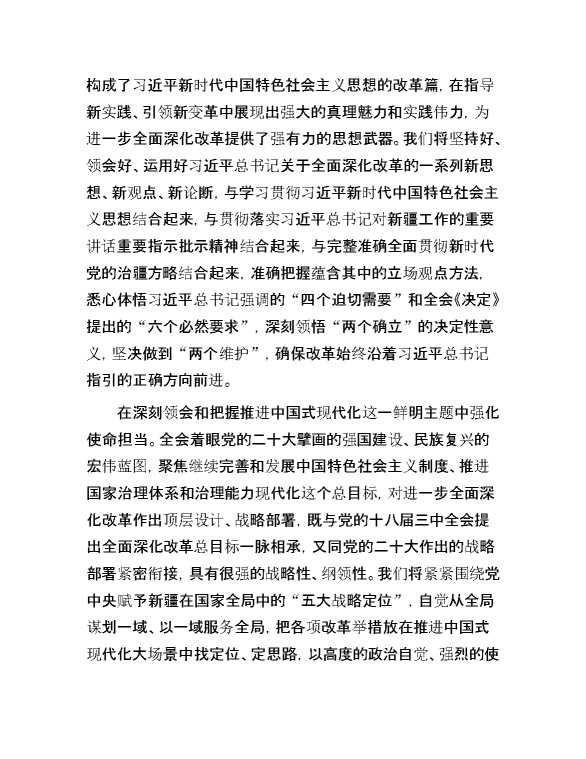 构成了习近平新时代中国特色社会主义思想的改革篇，在指导新实践、引领新变革中展现出强大的真理魅力和实践伟力，为进一步全面深化改革提供了强有力的思想武器。我们将坚持好、领会好、运用好习近平总书记关于全面深化改革的一系列新思想、新观点、新论断，与学习贯彻习近平新时代中国特色社会主义思想结合起来，与贯彻落实习近平总书记对新疆工作的重要讲话重要指示批示精神结合起来，与完整准确全面贯彻新时代党的治疆方略结合起来，准确把握蕴含其中的立场观点方法，悉心体悟习近平总书记强调的“四个迫切需要”和全会《决定》提出的“六个必然要求”，深刻领悟“两个确立”的决定性意义，坚决做到“两个维护”，确保改革始终沿着习近平总书记指引的正确方向前进。

在深刻领会和把握推进中国式现代化这一鲜明主题中强化使命担当。全会着眼党的二十大擘画的强国建设、民族复兴的宏伟蓝图，聚焦继续完善和发展中国特色社会主义制度、推进国家治理体系和治理能力现代化这个总目标，对进一步全面深化改革作出顶层设计、战略部署，既与党的十八届三中全会提出全面深化改革总目标一脉相承，又同党的二十大作出的战略部署紧密衔接，具有很强的战略性、纲领性。我们将紧紧围绕党中央赋予新疆在国家全局中的“五大战略定位”，自觉从全局谋划一域、以一域服务全局，把各项改革举措放在推进中国式现代化大场景中找定位、定思路，以高度的政治自觉、强烈的使